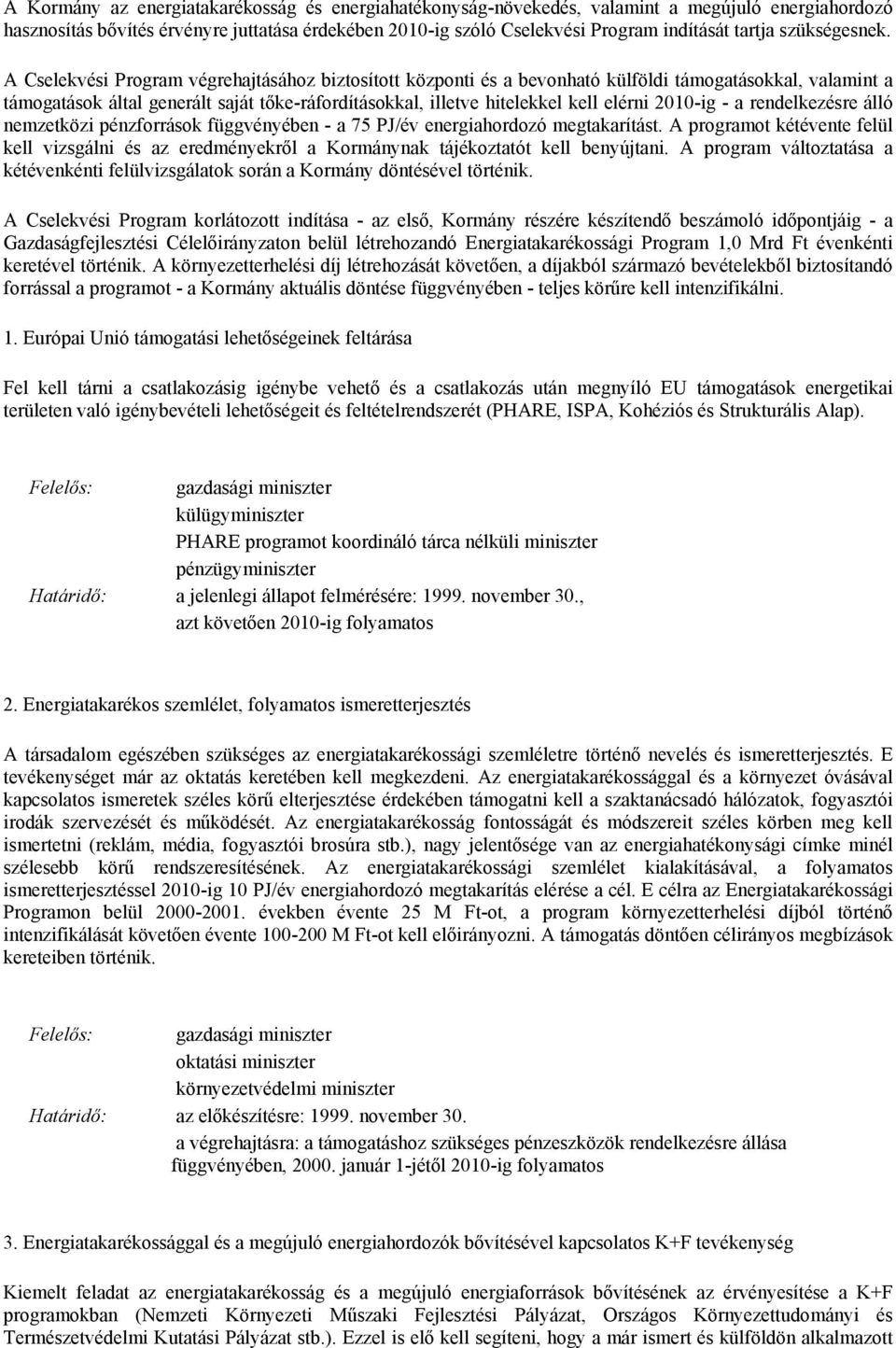 A Kormány az energiatakarékosság és energiahatékonyság-növekedés, valamint a megújuló energiahordozó hasznosítás bővítés érvényre juttatása érdekében 2010-ig szóló Cselekvési Program indítását tartja szükségesnek.

A Cselekvési Program végrehajtásához biztosított központi és a bevonható külföldi támogatásokkal, valamint a támogatások által generált saját tőke-ráfordításokkal, illetve hitelekkel kell elérni 2010-ig - a rendelkezésre álló nemzetközi pénzforrások függvényében - a 75 PJ/év energiahordozó megtakarítást. A programot kétévente felül kell vizsgálni és az eredményekről a Kormánynak tájékoztatót kell benyújtani. A program változtatása a kétévenkénti felülvizsgálatok során a Kormány döntésével történik.

A Cselekvési Program korlátozott indítása - az első, Kormány részére készítendő beszámoló időpontjáig - a Gazdaságfejlesztési Célelőirányzaton belül létrehozandó Energiatakarékossági Program 1,0 Mrd Ft évenkénti keretével történik. A környezetterhelési díj létrehozását követően, a díjakból származó bevételekből biztosítandó forrással a programot - a Kormány aktuális döntése függvényében - teljes körűre kell intenzifikálni.

1. Európai Unió támogatási lehetőségeinek feltárása

Fel kell tárni a csatlakozásig igénybe vehető és a csatlakozás után megnyíló EU támogatások energetikai területen való igénybevételi lehetőségeit és feltételrendszerét (PHARE, ISPA, Kohéziós és Strukturális Alap).

Felelős: gazdasági miniszter
külügyminiszter
PHARE programot koordináló tárca nélküli miniszter
pénzügyminiszter
Határidő: a jelenlegi állapot felmérésére: 1999. november 30., azt követően 2010-ig folyamatos

2. Energiatakarékos szemlélet, folyamatos ismeretterjesztés

A társadalom egészében szükséges az energiatakarékossági szemléletre történő nevelés és ismeretterjesztés. E tevékenységet már az oktatás keretében kell megkezdeni. Az energiatakarékossággal és a környezet óvásával kapcsolatos ismeretek széles körű elterjesztése érdekében támogatni kell a szaktanácsadó hálózatok, fogyasztói irodák szervezését és működését. Az energiatakarékosság fontosságát és módszereit széles körben meg kell ismertetni (reklám, média, fogyasztói brosúra stb.), nagy jelentősége van az energiahatékonysági címke minél szélesebb körű rendszeresítésének. Az energiatakarékossági szemlélet kialakításával, a folyamatos ismeretterjesztéssel 2010-ig 10 PJ/év energiahordozó megtakarítás elérése a cél. E célra az Energiatakarékossági Programon belül 2000-2001. években évente 25 M Ft-ot, a program környezetterhelési díjból történő intenzifikálását követően évente 100-200 M Ft-ot kell előirányozni. A támogatás döntően célirányos megbízások kereteiben történik.

Felelős: gazdasági miniszter
oktatási miniszter
környezetvédelmi miniszter
Határidő: az előkészítésre: 1999. november 30.
a végrehajtásra: a támogatáshoz szükséges pénzeszközök rendelkezésre állása függvényében, 2000. január 1-jétől 2010-ig folyamatos

3. Energiatakarékossággal és a megújuló energiahordozók bővítésével kapcsolatos K+F tevékenység

Kiemelt feladat az energiatakarékosság és a megújuló energiaforrások bővítésének az érvényesítése a K+F programokban (Nemzeti Környezeti Műszaki Fejlesztési Pályázat, Országos Környezettudományi és Természetvédelmi Kutatási Pályázat stb.). Ezzel is elő kell segíteni, hogy a már ismert és külföldön alkalmazott